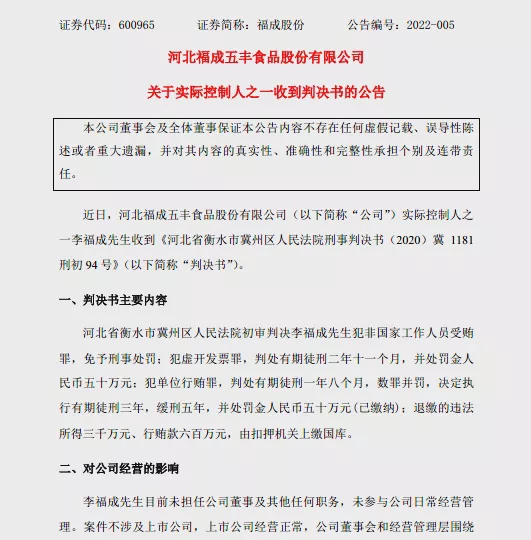 证券代码：600965　　　证券简称：福成股份　　　公告编号：2022-005

河北福成五丰食品股份有限公司

关于实际控制人之一收到判决书的公告

本公司董事会及全体董事保证本公告内容不存在任何虚假记载、误导性陈述或者重大遗漏，并对其内容的真实性、准确性和完整性承担个别及连带责任。

近日，河北福成五丰食品股份有限公司（以下简称“公司”）实际控制人之一李福成先生收到《河北省衡水市冀州区人民法院刑事判决书（2020）冀 1181 刑初 94 号》（以下简称“判决书”）。

一、判决书主要内容

河北省衡水市冀州区人民法院初审判决李福成先生犯非国家工作人员受贿罪，免予刑事处罚；犯虚开发票罪，判处有期徒刑二年十一个月，并处罚金人民币五十万元；犯单位行贿罪，判处有期徒刑一年八个月，数罪并罚，决定执行有期徒刑三年，缓刑五年，并处罚金人民币五十万元（已缴纳）；退缴的违法所得三千万元、行贿款六百万元，由扣押机关上缴国库。

二、对公司经营的影响

李福成先生目前未担任公司董事及其他任何职务，未参与公司日常经营管理。案件不涉及上市公司，上市公司经营正常，公司董事会和经营管理层围绕